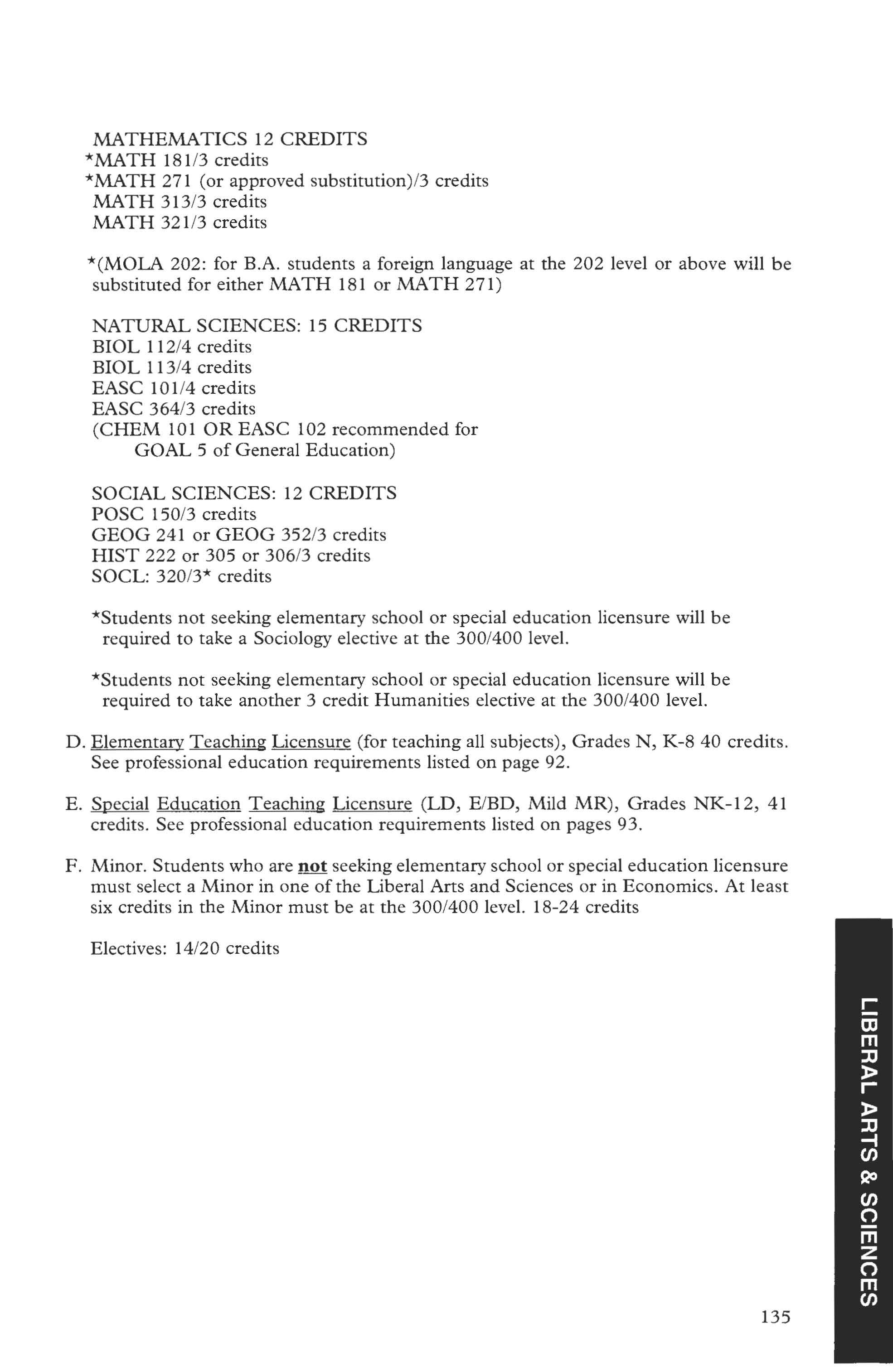 MATHEMATICS 12 CREDITS
*MATH 181/3 credits
*MATH 271 (or approved substitution)/3 credits
MATH 313/3 credits
MATH 321/3 credits

*(MOLA 202: for B.A. students a foreign language at the 202 level or above will be substituted for either MATH 181 or MATH 271)

NATURAL SCIENCES: 15 CREDITS
BIOL 112/4 credits
BIOL 113/4 credits
EASC 101/4 credits
EASC 364/3 credits
(CHEM 101 OR EASC 102 recommended for GOAL 5 of General Education)

SOCIAL SCIENCES: 12 CREDITS
POSC 150/3 credits
GEOG 241 or GEOG 352/3 credits
HIST 222 or 305 or 306/3 credits
SOCL: 320/3* credits

*Students not seeking elementary school or special education licensure will be required to take a Sociology elective at the 300/400 level.

*Students not seeking elementary school or special education licensure will be required to take another 3 credit Humanities elective at the 300/400 level.

D. Elementary Teaching Licensure (for teaching all subjects), Grades N, K-8 40 credits. See professional education requirements listed on page 92.

E. Special Education Teaching Licensure (LD, E/BD, Mild MR), Grades NK-12, 41 credits. See professional education requirements listed on pages 93.

F. Minor. Students who are not seeking elementary school or special education licensure must select a Minor in one of the Liberal Arts and Sciences or in Economics. At least six credits in the Minor must be at the 300/400 level. 18-24 credits

Electives: 14/20 credits

LIBERAL ARTS & SCIENCES

135